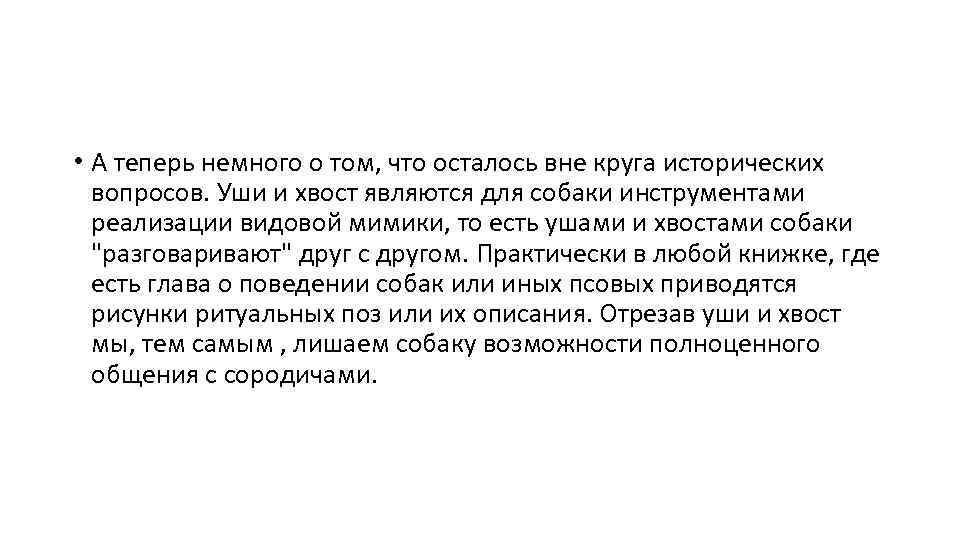 • А теперь немного о том, что осталось вне круга исторических вопросов. Уши и хвост являются для собаки инструментами реализации видовой мимики, то есть ушами и хвостами собаки "разговаривают" друг с другом. Практически в любой книжке, где есть глава о поведении собак или иных псовых приводятся рисунки ритуальных поз или их описания. Отрезав уши и хвост мы, тем самым , лишаем собаку возможности полноценного общения с сородичами.